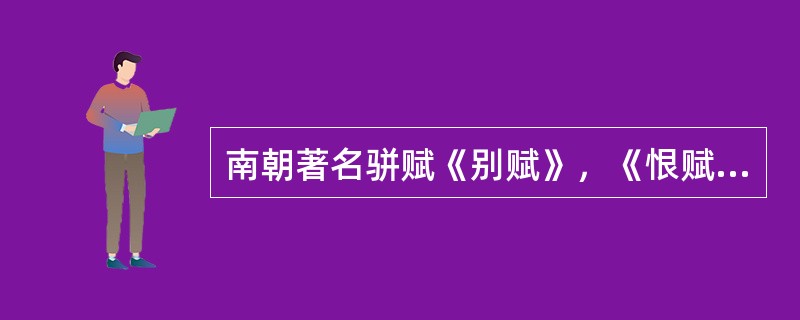 南朝著名骈赋《别赋》，《恨赋...